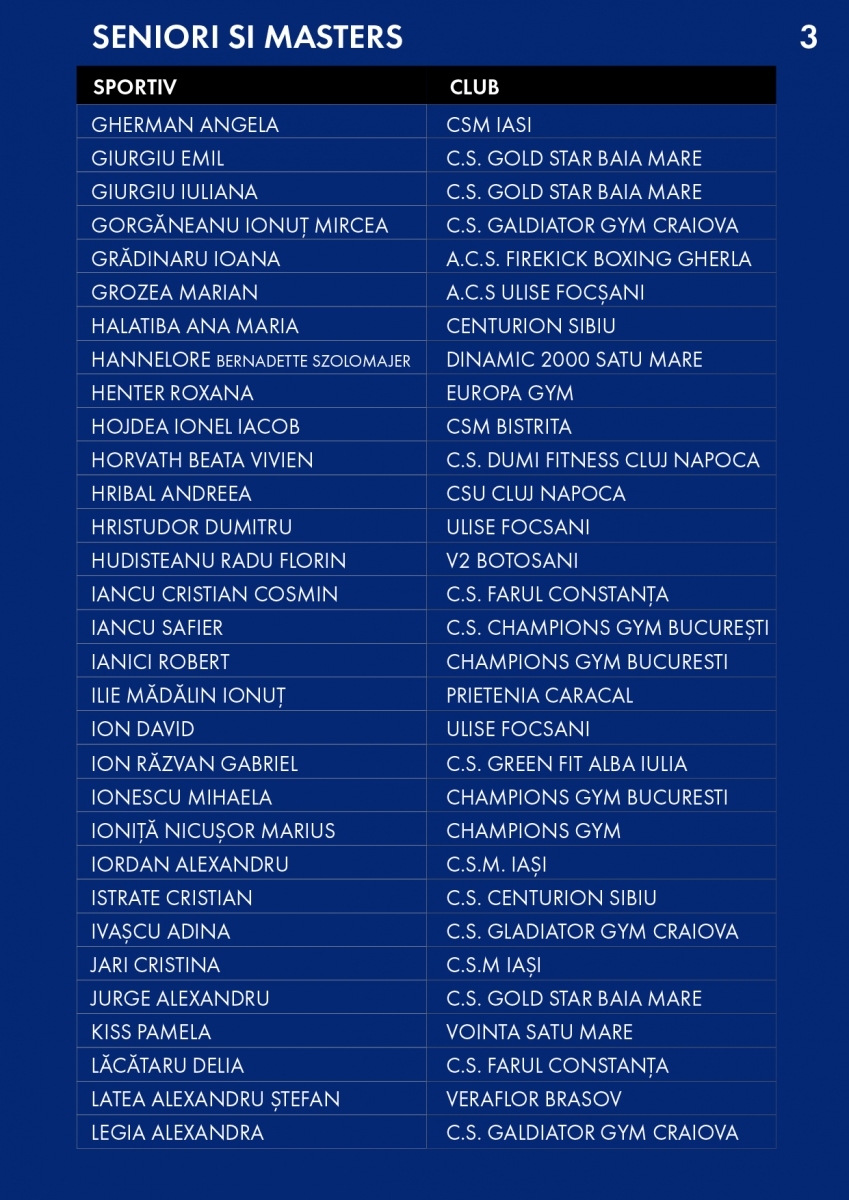 SENIORI SI MASTERS

3

| SPORTIV | CLUB |
|---|---|
| GHERMAN ANGELA | CSM IASI |
| GIURGIU EMIL | C.S. GOLD STAR BAIA MARE |
| GIURGIU IULIANA | C.S. GOLD STAR BAIA MARE |
| GORGĂNEANU IONUȚ MIRCEA | C.S. GALDIATOR GYM CRAIOVA |
| GRĂDINARU IOANA | A.C.S. FIREKICK BOXING GHERLA |
| GROZEA MARIAN | A.C.S ULISE FOCȘANI |
| HALATIBA ANA MARIA | CENTURION SIBIU |
| HANNELORE BERNADETTE SZOLOMAJER | DINAMIC 2000 SATU MARE |
| HENTER ROXANA | EUROPA GYM |
| HOJDEA IONEL IACOB | CSM BISTRITA |
| HORVATH BEATA VIVIEN | C.S. DUMI FITNESS CLUJ NAPOCA |
| HRIBAL ANDREEA | CSU CLUJ NAPOCA |
| HRISTUDOR DUMITRU | ULISE FOCSANI |
| HUDISTEANU RADU FLORIN | V2 BOTOSANI |
| IANCU CRISTIAN COSMIN | C.S. FARUL CONSTANȚA |
| IANCU SAFIER | C.S. CHAMPIONS GYM BUCUREȘTI |
| IANICI ROBERT | CHAMPIONS GYM BUCURESTI |
| ILIE MĂDĂLIN IONUȚ | PRIETENIA CARACAL |
| ION DAVID | ULISE FOCSANI |
| ION RĂZVAN GABRIEL | C.S. GREEN FIT ALBA IULIA |
| IONESCU MIHAELA | CHAMPIONS GYM BUCURESTI |
| IONIȚĂ NICUȘOR MARIUS | CHAMPIONS GYM |
| IORDAN ALEXANDRU | C.S.M. IAȘI |
| ISTRATE CRISTIAN | C.S. CENTURION SIBIU |
| IVAȘCU ADINA | C.S. GLADIATOR GYM CRAIOVA |
| JARI CRISTINA | C.S.M IAȘI |
| JURGE ALEXANDRU | C.S. GOLD STAR BAIA MARE |
| KISS PAMELA | VOINTA SATU MARE |
| LĂCĂTARU DELIA | C.S. FARUL CONSTANȚA |
| LATEA ALEXANDRU ȘTEFAN | VERAFLOR BRASOV |
| LEGIA ALEXANDRA | C.S. GALDIATOR GYM CRAIOVA |